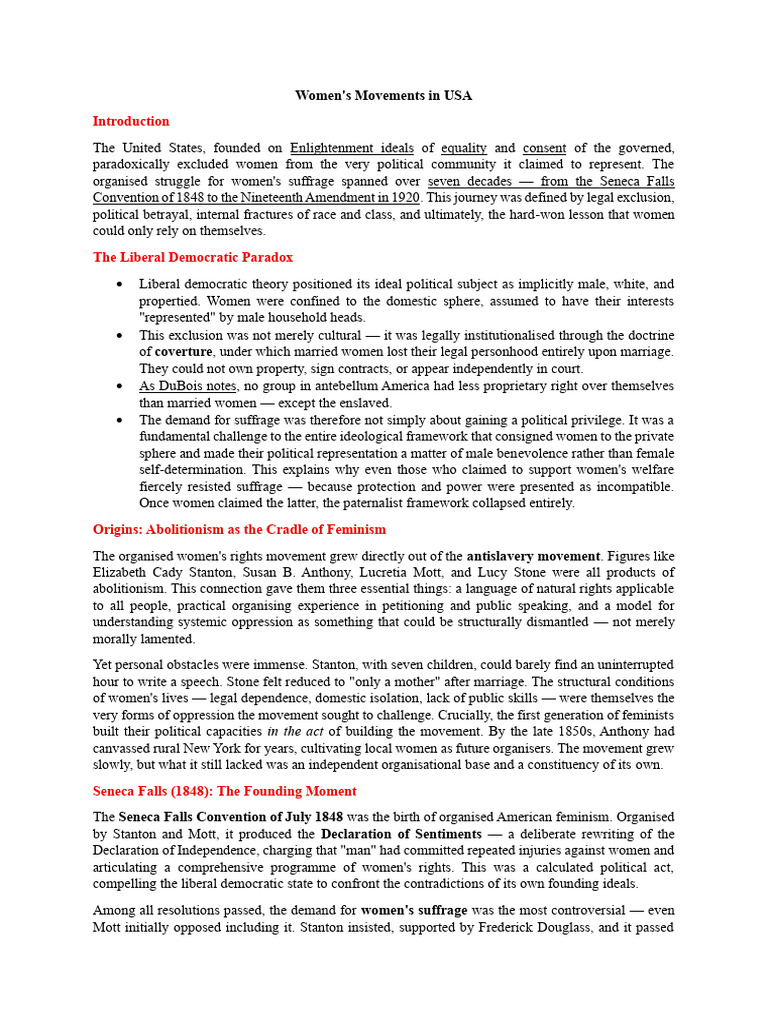 Women's Movements in USA

Introduction

The United States, founded on Enlightenment ideals of equality and consent of the governed, paradoxically excluded women from the very political community it claimed to represent. The organised struggle for women's suffrage spanned over seven decades — from the Seneca Falls Convention of 1848 to the Nineteenth Amendment in 1920. This journey was defined by legal exclusion, political betrayal, internal fractures of race and class, and ultimately, the hard-won lesson that women could only rely on themselves.

The Liberal Democratic Paradox

• Liberal democratic theory positioned its ideal political subject as implicitly male, white, and propertied. Women were confined to the domestic sphere, assumed to have their interests "represented" by male household heads.
• This exclusion was not merely cultural — it was legally institutionalised through the doctrine of coverture, under which married women lost their legal personhood entirely upon marriage. They could not own property, sign contracts, or appear independently in court.
• As DuBois notes, no group in antebellum America had less proprietary right over themselves than married women — except the enslaved.
• The demand for suffrage was therefore not simply about gaining a political privilege. It was a fundamental challenge to the entire ideological framework that consigned women to the private sphere and made their political representation a matter of male benevolence rather than female self-determination. This explains why even those who claimed to support women's welfare fiercely resisted suffrage — because protection and power were presented as incompatible. Once women claimed the latter, the paternalist framework collapsed entirely.

Origins: Abolitionism as the Cradle of Feminism

The organised women's rights movement grew directly out of the antislavery movement. Figures like Elizabeth Cady Stanton, Susan B. Anthony, Lucretia Mott, and Lucy Stone were all products of abolitionism. This connection gave them three essential things: a language of natural rights applicable to all people, practical organising experience in petitioning and public speaking, and a model for understanding systemic oppression as something that could be structurally dismantled — not merely morally lamented.

Yet personal obstacles were immense. Stanton, with seven children, could barely find an uninterrupted hour to write a speech. Stone felt reduced to "only a mother" after marriage. The structural conditions of women's lives — legal dependence, domestic isolation, lack of public skills — were themselves the very forms of oppression the movement sought to challenge. Crucially, the first generation of feminists built their political capacities in the act of building the movement. By the late 1850s, Anthony had canvassed rural New York for years, cultivating local women as future organisers. The movement grew slowly, but what it still lacked was an independent organisational base and a constituency of its own.

Seneca Falls (1848): The Founding Moment

The Seneca Falls Convention of July 1848 was the birth of organised American feminism. Organised by Stanton and Mott, it produced the Declaration of Sentiments — a deliberate rewriting of the Declaration of Independence, charging that "man" had committed repeated injuries against women and articulating a comprehensive programme of women's rights. This was a calculated political act, compelling the liberal democratic state to confront the contradictions of its own founding ideals.

Among all resolutions passed, the demand for women's suffrage was the most controversial — even Mott initially opposed including it. Stanton insisted, supported by Frederick Douglass, and it passed